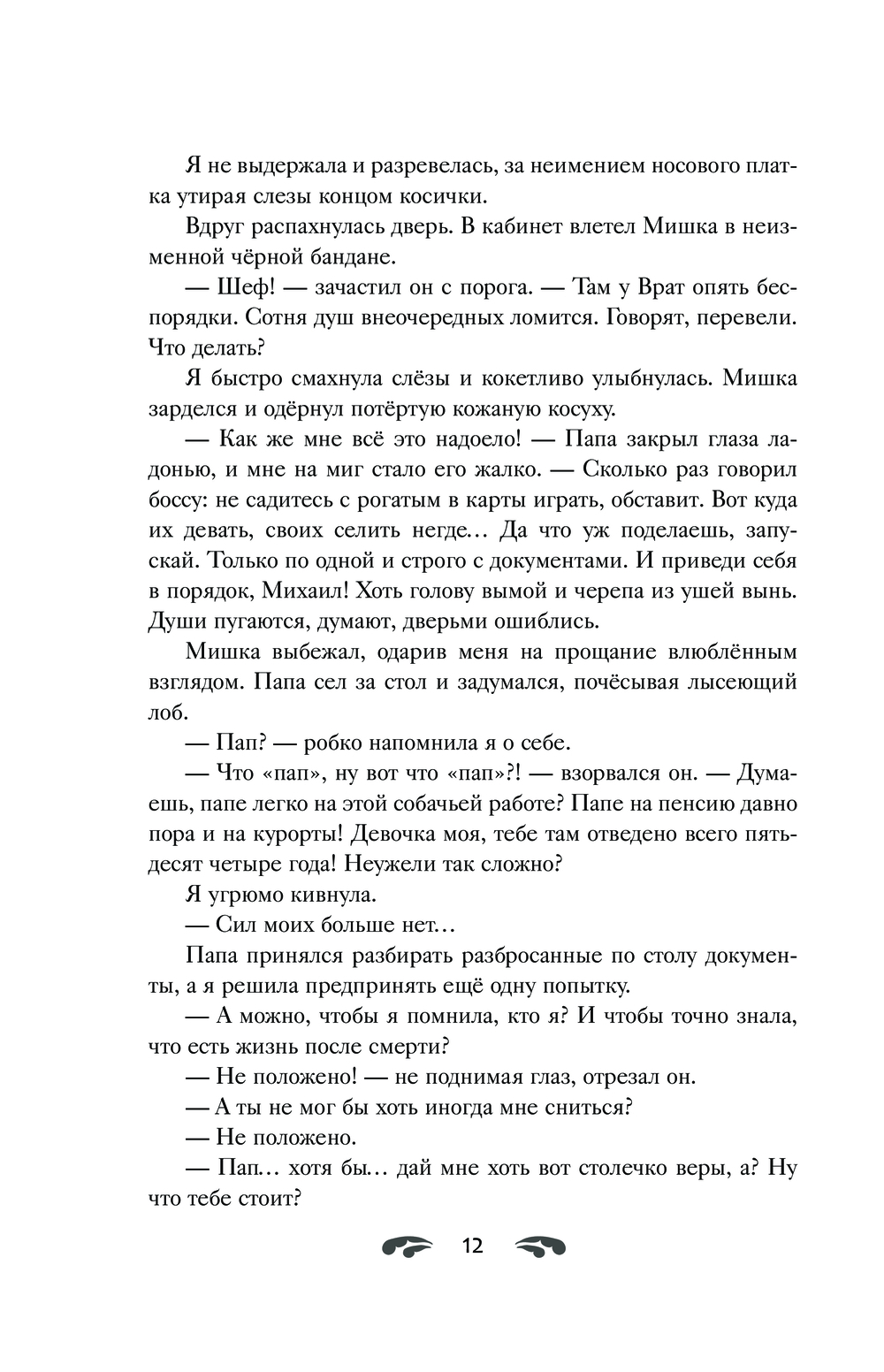 Я не выдержала и разревелась, за неимением носового платка утирая слезы концом косички.

Вдруг распахнулась дверь. В кабинет влетел Мишка в неизменной чёрной бандане.

— Шеф! — зачастил он с порога. — Там у Врат опять беспорядки. Сотня душ внеочередных ломится. Говорят, перевели. Что делать?

Я быстро смахнула слёзы и кокетливо улыбнулась. Мишка зарделся и одёрнул потёртую кожаную косуху.

— Как же мне всё это надоело! — Папа закрыл глаза ладонью, и мне на миг стало его жалко. — Сколько раз говорил боссу: не садитесь с рогатым в карты играть, обставит. Вот куда их девать, своих селить негде… Да что уж поделаешь, запускай. Только по одной и строго с документами. И приведи себя в порядок, Михаил! Хоть голову вымой и черепа из ушей вынь. Души пугаются, думают, дверьми ошиблись.

Мишка выбежал, одарив меня на прощание влюблённым взглядом. Папа сел за стол и задумался, почёсывая лысеющий лоб.

— Пап? — робко напомнила я о себе.

— Что «пап», ну вот что «пап»?! — взорвался он. — Думаешь, папе легко на этой собачьей работе? Папе на пенсию давно пора и на курорты! Девочка моя, тебе там отведено всего пятьдесят четыре года! Неужели так сложно?

Я угрюмо кивнула.

— Сил моих больше нет…

Папа принялся разбирать разбросанные по столу документы, а я решила предпринять ещё одну попытку.

— А можно, чтобы я помнила, кто я? И чтобы точно знала, что есть жизнь после смерти?

— Не положено! — не поднимая глаз, отрезал он.

— А ты не мог бы хоть иногда мне сниться?

— Не положено.

— Пап… хотя бы… дай мне хоть вот столечко веры, а? Ну что тебе стоит?

12